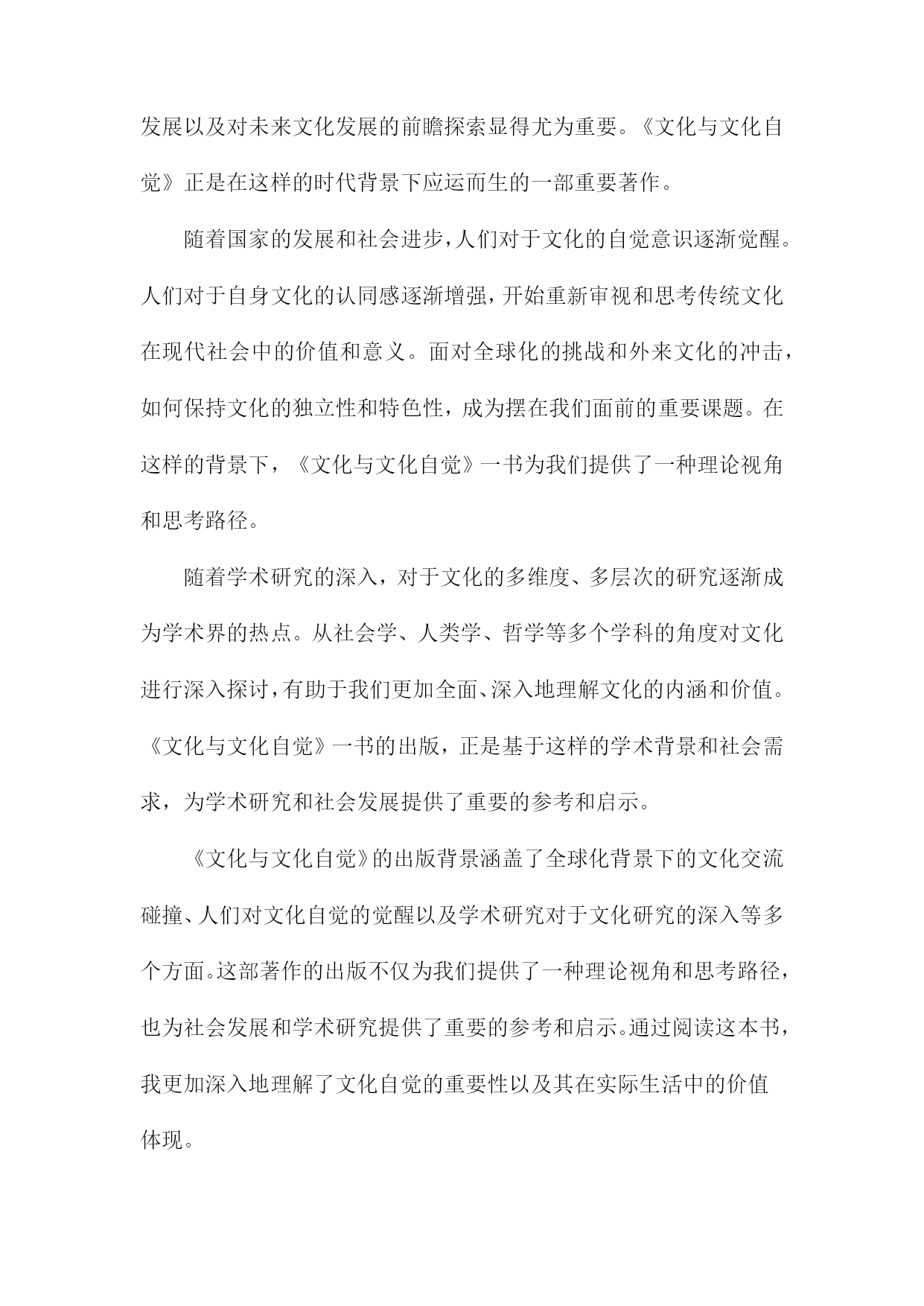 发展以及对未来文化发展的前瞻探索显得尤为重要。《文化与文化自觉》正是在这样的时代背景下应运而生的一部重要著作。

随着国家的发展和社会进步，人们对于文化的自觉意识逐渐觉醒。人们对于自身文化的认同感逐渐增强，开始重新审视和思考传统文化在现代社会中的价值和意义。面对全球化的挑战和外来文化的冲击，如何保持文化的独立性和特色性，成为摆在我们面前的重要课题。在这样的背景下，《文化与文化自觉》一书为我们提供了一种理论视角和思考路径。

随着学术研究的深入，对于文化的多维度、多层次的研究逐渐成为学术界的热点。从社会学、人类学、哲学等多个学科的角度对文化进行深入探讨，有助于我们更加全面、深入地理解文化的内涵和价值。《文化与文化自觉》一书的出版，正是基于这样的学术背景和社会需求，为学术研究和社会发展提供了重要的参考和启示。

《文化与文化自觉》的出版背景涵盖了全球化背景下的文化交流碰撞、人们对文化自觉的觉醒以及学术研究对于文化研究的深入等多个方面。这部著作的出版不仅为我们提供了一种理论视角和思考路径，也为社会发展和学术研究提供了重要的参考和启示。通过阅读这本书，我更加深入地理解了文化自觉的重要性以及其在实际生活中的价值体现。